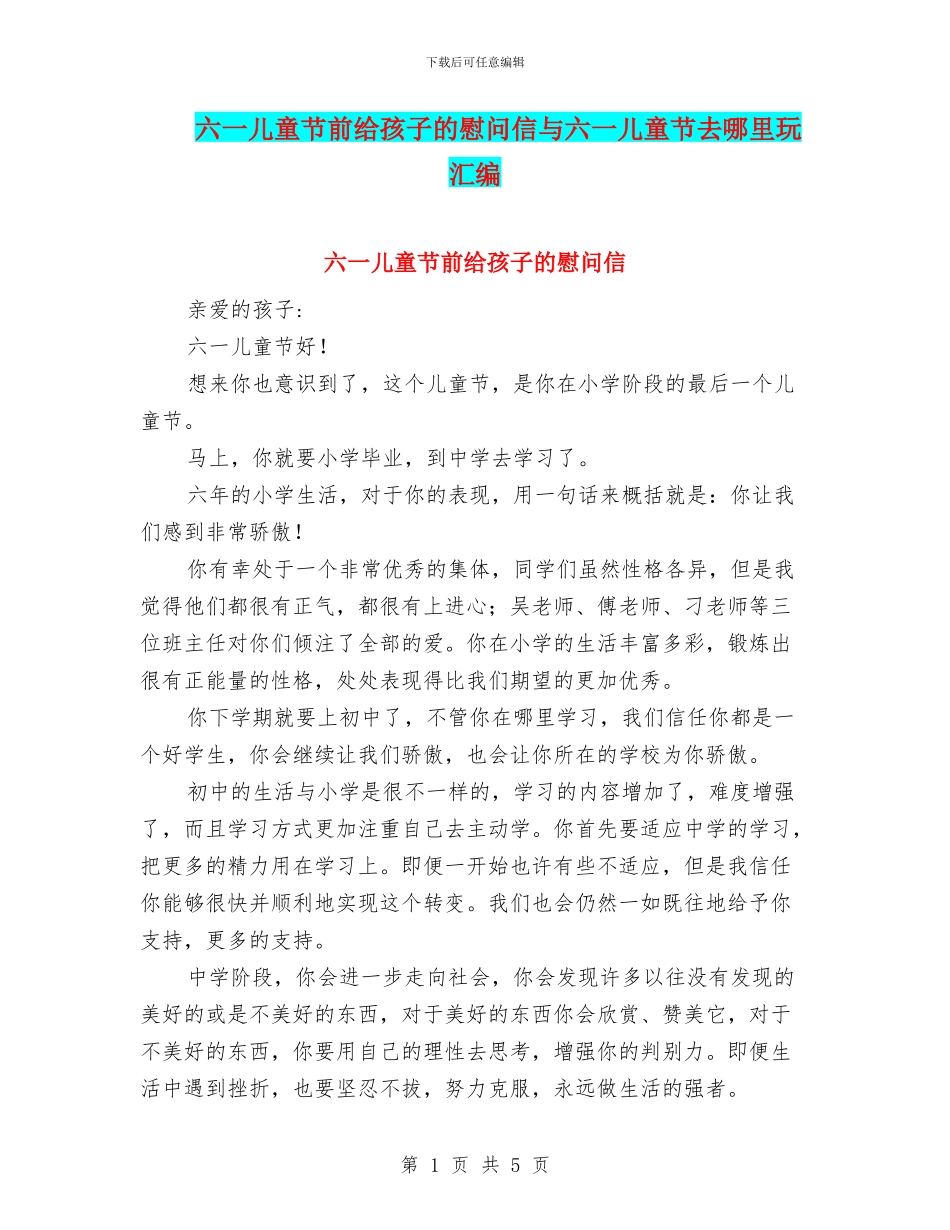 下载后可任意编辑

六一儿童节前给孩子的慰问信与六一儿童节去哪里玩汇编

六一儿童节前给孩子的慰问信

亲爱的孩子:

六一儿童节好！

想来你也意识到了，这个儿童节，是你在小学阶段的最后一个儿童节。

马上，你就要小学毕业，到中学去学习了。

六年的小学生活，对于你的表现，用一句话来概括就是：你让我们感到非常骄傲！

你有幸处于一个非常优秀的集体，同学们虽然性格各异，但是我觉得他们都很有正气，都很有上进心；吴老师、傅老师、刁老师等三位班主任对你们倾注了全部的爱。你在小学的生活丰富多彩，锻炼出很有正能量的性格，处处表现得比我们期望的更加优秀。

你下学期就要上初中了，不管你在哪里学习，我们信任你都是一个好学生，你会继续让我们骄傲，也会让你所在的学校为你骄傲。

初中的生活与小学是很不一样的，学习的内容增加了，难度增强了，而且学习方式更加注重自己去主动学。你首先要适应中学的学习，把更多的精力用在学习上。即便一开始也许有些不适应，但是我信任你能够很快并顺利地实现这个转变。我们也会仍然一如既往地给予你支持，更多的支持。

中学阶段，你会进一步走向社会，你会发现许多以往没有发现的美好的或是不美好的东西，对于美好的东西你会欣赏、赞美它，对于不美好的东西，你要用自己的理性去思考，增强你的判别力。即便生活中遇到挫折，也要坚忍不拔，努力克服，永远做生活的强者。

第 1 页 共 5 页